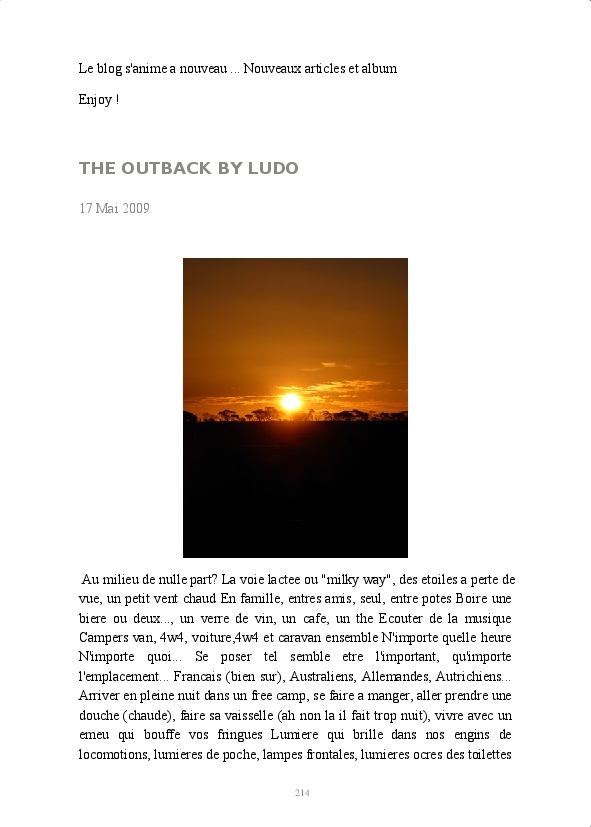 Le blog s'anime a nouveau ... Nouveaux articles et album

Enjoy !

THE OUTBACK BY LUDO

17 Mai 2009

Au milieu de nulle part? La voie lactee ou "milky way", des etoiles a perte de vue, un petit vent chaud En famille, entres amis, seul, entre potes Boire une biere ou deux..., un verre de vin, un cafe, un the Ecouter de la musique Campers van, 4w4, voiture,4w4 et caravan ensemble N'importe quelle heure N'importe quoi... Se poser tel semble etre l'important, qu'importe l'emplacement... Francais (bien sur), Australiens, Allemandes, Autrichiens... Arriver en pleine nuit dans un free camp, se faire a manger, aller prendre une douche (chaude), faire sa vaisselle (ah non la il fait trop nuit), vivre avec un emeu qui bouffe vos fringues Lumiere qui brille dans nos engins de locomotions, lumieres de poche, lampes frontales, lumieres ocres des toilettes

214